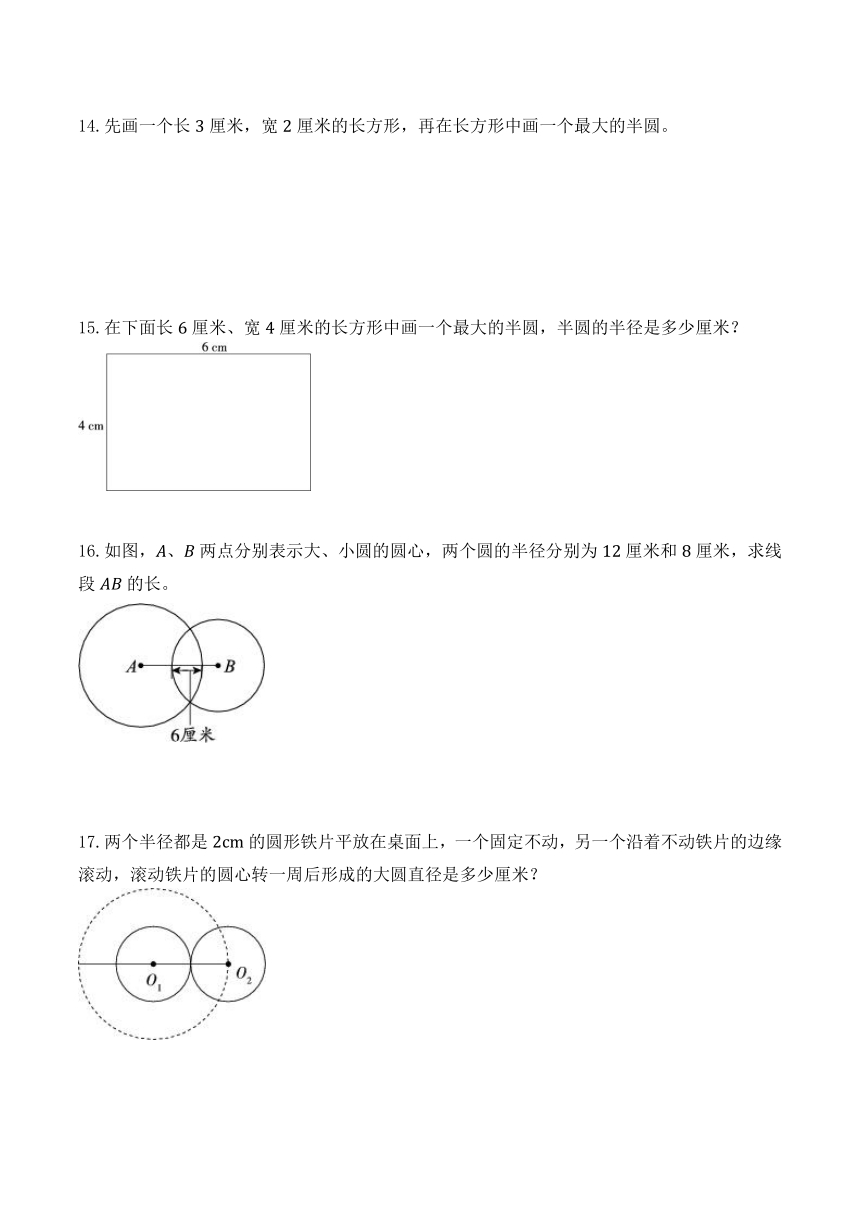 14. 先画一个长 3 厘米，宽 2 厘米的长方形，再在长方形中画一个最大的半圆。

15. 在下面长 6 厘米、宽 4 厘米的长方形中画一个最大的半圆，半圆的半径是多少厘米？

6 cm

4 cm

16. 如图，$A$、$B$ 两点分别表示大、小圆的圆心，两个圆的半径分别为 12 厘米和 8 厘米，求线段 $AB$ 的长。

$A$ $B$

6厘米

17. 两个半径都是 2cm 的圆形铁片平放在桌面上，一个固定不动，另一个沿着不动铁片的边缘滚动，滚动铁片的圆心转一周后形成的大圆直径是多少厘米？

$O_1$ $O_2$